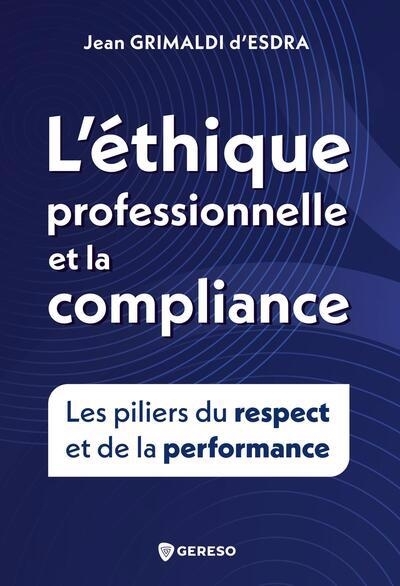 Jean GRIMALDI d'ESDRA

L'éthique professionnelle et la compliance

Les piliers du respect et de la performance

GERESO